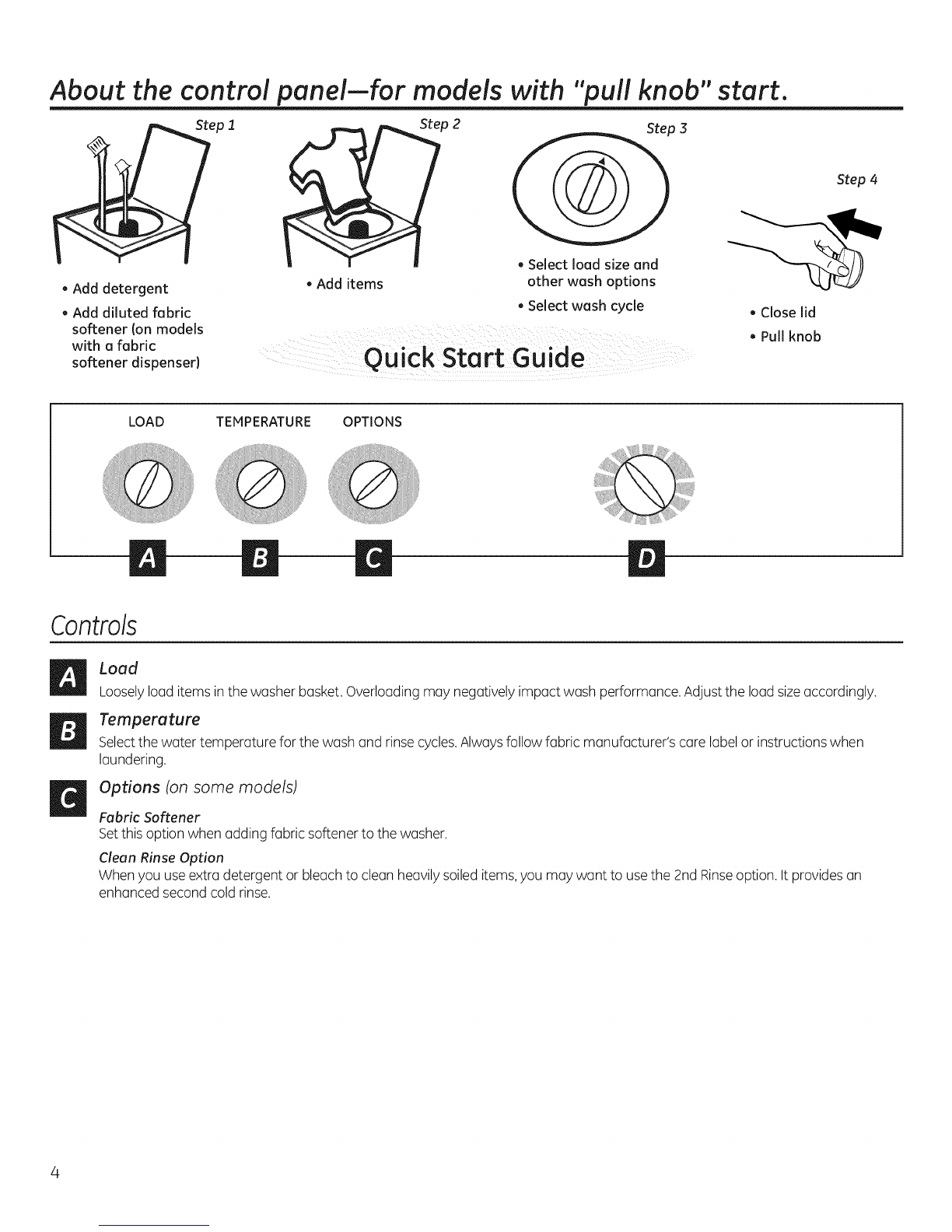 About the control panel—for models with "pull knob" start.

Step 1

• Add detergent
• Add diluted fabric softener (on models with a fabric softener dispenser)

Step 2

• Add items

Step 3

• Select load size and other wash options
• Select wash cycle

Step 4

• Close lid
• Pull knob

Quick Start Guide

LOAD TEMPERATURE OPTIONS

A B C D

Controls

A Load
Loosely load items in the washer basket. Overloading may negatively impact wash performance. Adjust the load size accordingly.

B Temperature
Select the water temperature for the wash and rinse cycles. Always follow fabric manufacturer's care label or instructions when laundering.

C Options (on some models)
Fabric Softener
Set this option when adding fabric softener to the washer.
Clean Rinse Option
When you use extra detergent or bleach to clean heavily soiled items, you may want to use the 2nd Rinse option. It provides an enhanced second cold rinse.

4